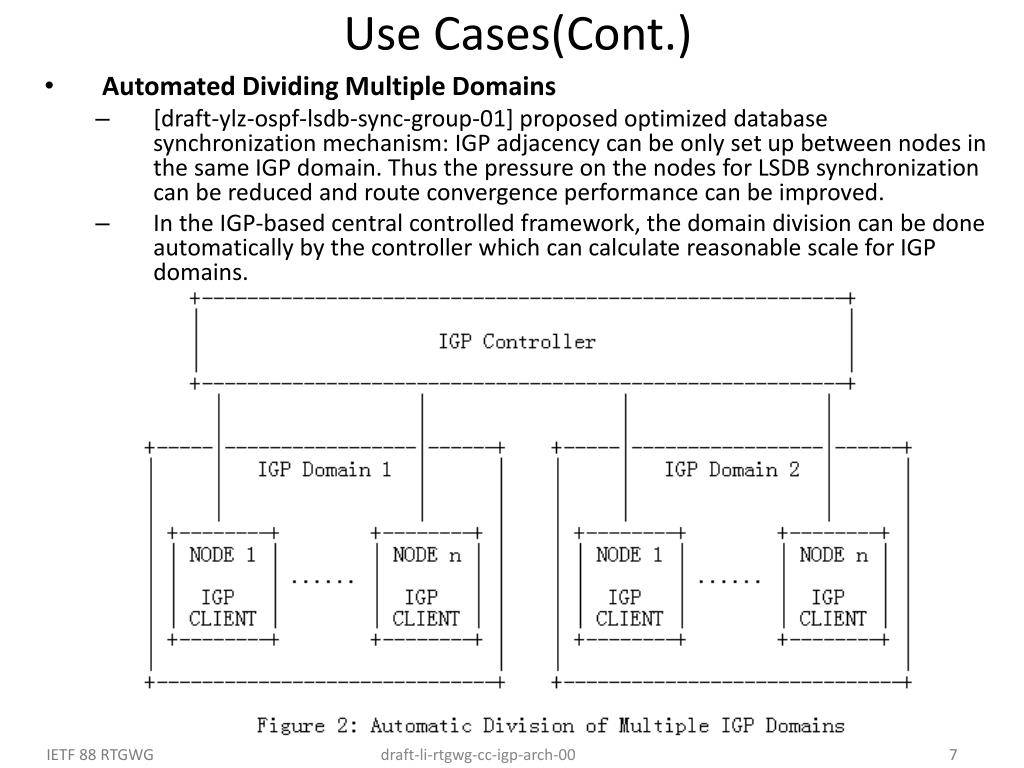 Use Cases(Cont.)

• Automated Dividing Multiple Domains

– [draft-ylz-ospf-lsdb-sync-group-01] proposed optimized database synchronization mechanism: IGP adjacency can be only set up between nodes in the same IGP domain. Thus the pressure on the nodes for LSDB synchronization can be reduced and route convergence performance can be improved.

– In the IGP-based central controlled framework, the domain division can be done automatically by the controller which can calculate reasonable scale for IGP domains.

IGP Controller

IGP Domain 1

NODE 1
IGP
CLIENT

......

NODE n
IGP
CLIENT

IGP Domain 2

NODE 1
IGP
CLIENT

......

NODE n
IGP
CLIENT

Figure 2: Automatic Division of Multiple IGP Domains

IETF 88 RTGWG

draft-li-rtgwg-cc-igp-arch-00

7